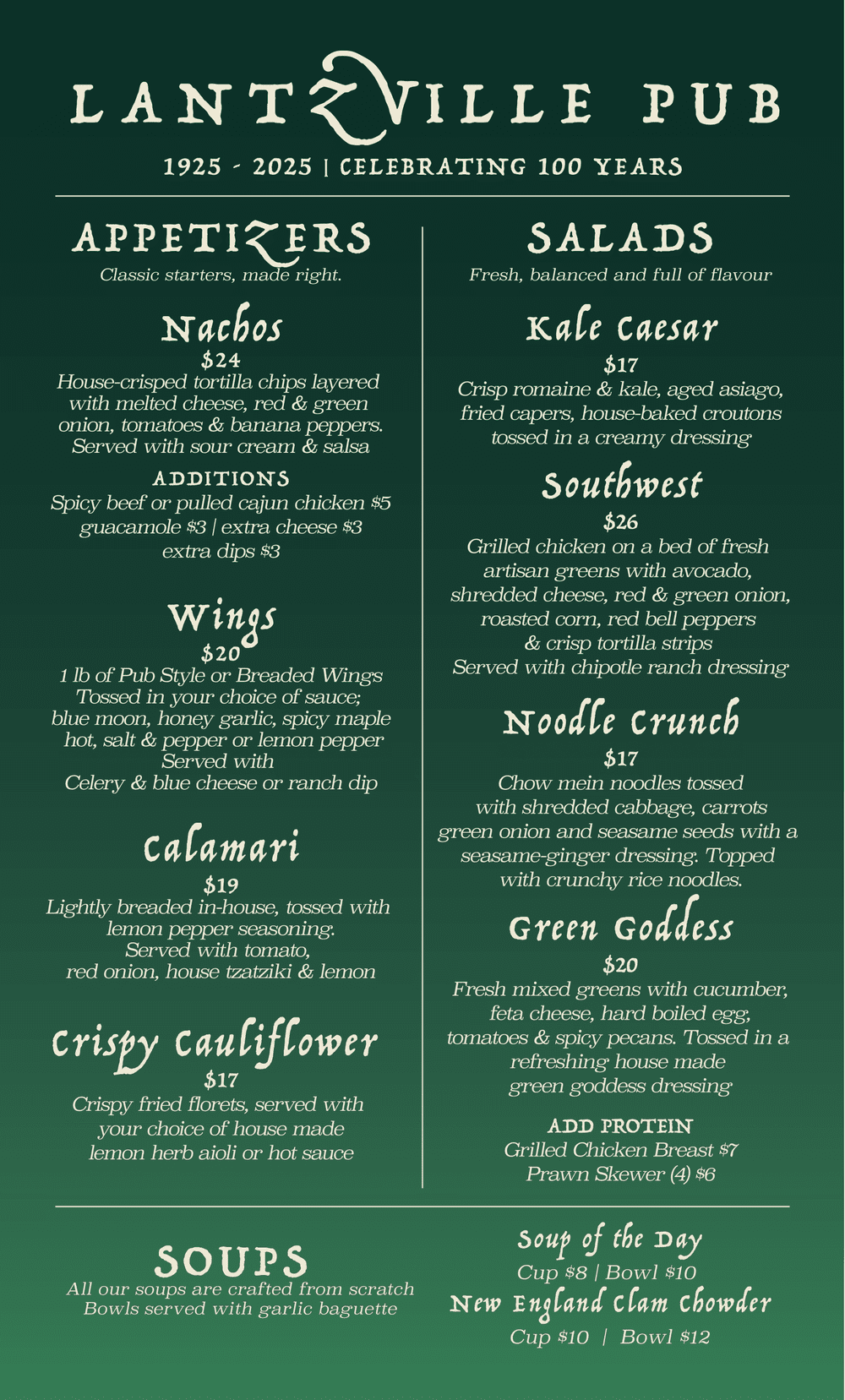 LANTZVILLE PUB

1925 - 2025 | CELEBRATING 100 YEARS

APPETIZERS
Classic starters, made right.

Nachos
$24
House-crisped tortilla chips layered with melted cheese, red & green onion, tomatoes & banana peppers. Served with sour cream & salsa

ADDITIONS
Spicy beef or pulled cajun chicken $5
guacamole $3 | extra cheese $3
extra dips $3

Wings
$20
1 lb of Pub Style or Breaded Wings
Tossed in your choice of sauce;
blue moon, honey garlic, spicy maple hot, salt & pepper or lemon pepper
Served with
Celery & blue cheese or ranch dip

Calamari
$19
Lightly breaded in-house, tossed with lemon pepper seasoning.
Served with tomato,
red onion, house tzatziki & lemon

Crispy Cauliflower
$17
Crispy fried florets, served with your choice of house made lemon herb aioli or hot sauce

SALADS
Fresh, balanced and full of flavour

Kale Caesar
$17
Crisp romaine & kale, aged asiago, fried capers, house-baked croutons tossed in a creamy dressing

Southwest
$26
Grilled chicken on a bed of fresh artisan greens with avocado, shredded cheese, red & green onion, roasted corn, red bell peppers & crisp tortilla strips
Served with chipotle ranch dressing

Noodle Crunch
$17
Chow mein noodles tossed with shredded cabbage, carrots green onion and seasame seeds with a seasame-ginger dressing. Topped with crunchy rice noodles.

Green Goddess
$20
Fresh mixed greens with cucumber, feta cheese, hard boiled egg, tomatoes & spicy pecans. Tossed in a refreshing house made green goddess dressing

ADD PROTEIN
Grilled Chicken Breast $7
Prawn Skewer (4) $6

SOUPS
All our soups are crafted from scratch
Bowls served with garlic baguette

Soup of the Day
Cup $8 | Bowl $10
New England Clam Chowder
Cup $10 | Bowl $12